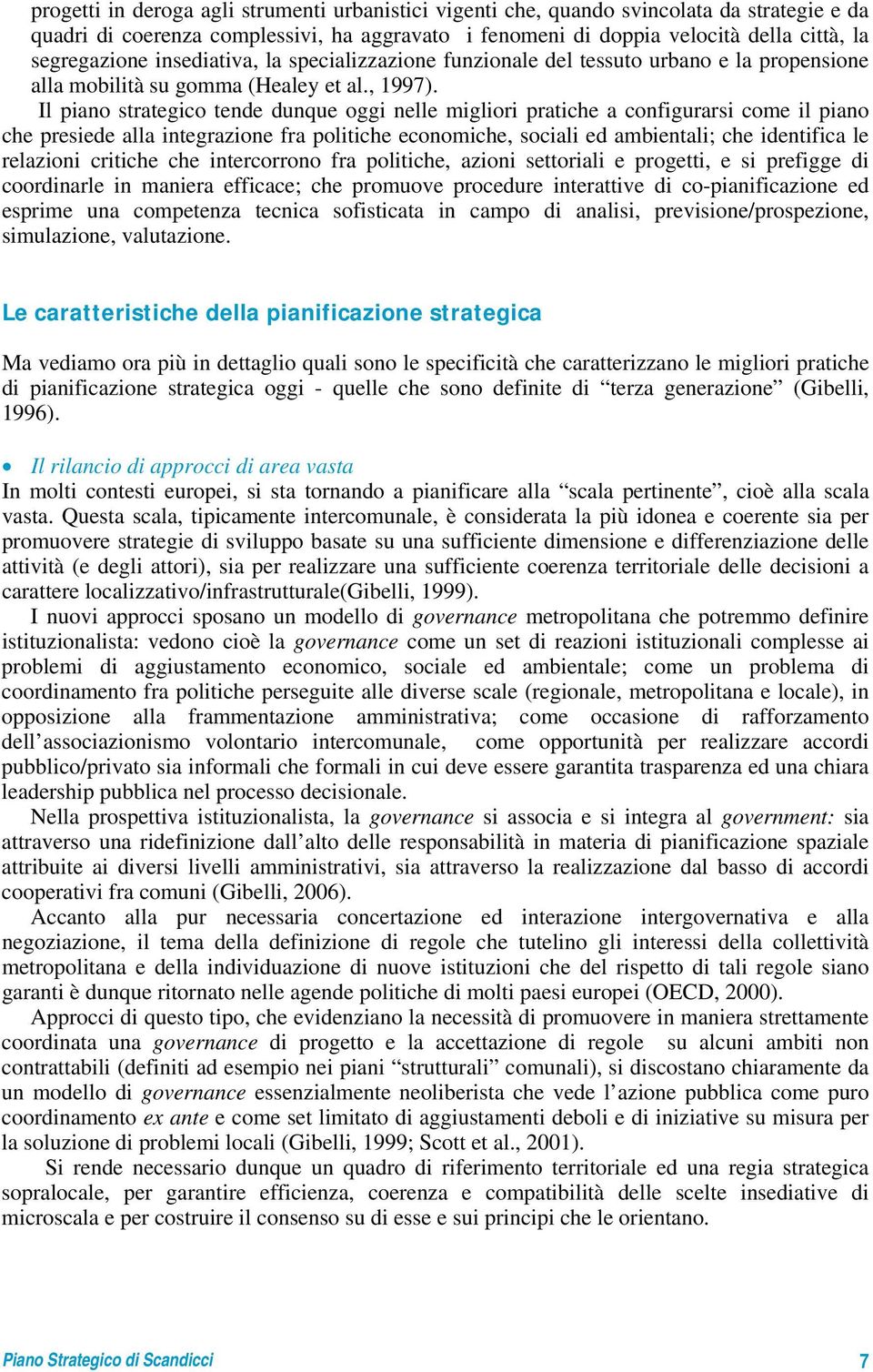 progetti in deroga agli strumenti urbanistici vigenti che, quando svincolata da strategie e da quadri di coerenza complessivi, ha aggravato i fenomeni di doppia velocità della città, la segregazione insediativa, la specializzazione funzionale del tessuto urbano e la propensione alla mobilità su gomma (Healey et al., 1997).

Il piano strategico tende dunque oggi nelle migliori pratiche a configurarsi come il piano che presiede alla integrazione fra politiche economiche, sociali ed ambientali; che identifica le relazioni critiche che intercorrono fra politiche, azioni settoriali e progetti, e si prefigge di coordinarle in maniera efficace; che promuove procedure interattive di co-pianificazione ed esprime una competenza tecnica sofisticata in campo di analisi, previsione/prospezione, simulazione, valutazione.

Le caratteristiche della pianificazione strategica

Ma vediamo ora più in dettaglio quali sono le specificità che caratterizzano le migliori pratiche di pianificazione strategica oggi - quelle che sono definite di “terza generazione” (Gibelli, 1996).

• Il rilancio di approcci di area vasta

In molti contesti europei, si sta tornando a pianificare alla “scala pertinente”, cioè alla scala vasta. Questa scala, tipicamente intercomunale, è considerata la più idonea e coerente sia per promuovere strategie di sviluppo basate su una sufficiente dimensione e differenziazione delle attività (e degli attori), sia per realizzare una sufficiente coerenza territoriale delle decisioni a carattere localizzativo/infrastrutturale(Gibelli, 1999).

I nuovi approcci sposano un modello di governance metropolitana che potremmo definire istituzionalista: vedono cioè la governance come un set di reazioni istituzionali complesse ai problemi di aggiustamento economico, sociale ed ambientale; come un problema di coordinamento fra politiche perseguite alle diverse scale (regionale, metropolitana e locale), in opposizione alla frammentazione amministrativa; come occasione di rafforzamento dell’associazionismo volontario intercomunale, come opportunità per realizzare accordi pubblico/privato sia informali che formali in cui deve essere garantita trasparenza ed una chiara leadership pubblica nel processo decisionale.

Nella prospettiva istituzionalista, la governance si associa e si integra al government: sia attraverso una ridefinizione dall’alto delle responsabilità in materia di pianificazione spaziale attribuite ai diversi livelli amministrativi, sia attraverso la realizzazione dal basso di accordi cooperativi fra comuni (Gibelli, 2006).

Accanto alla pur necessaria concertazione ed interazione intergovernativa e alla negoziazione, il tema della definizione di regole che tutelino gli interessi della collettività metropolitana e della individuazione di nuove istituzioni che del rispetto di tali regole siano garanti è dunque ritornato nelle agende politiche di molti paesi europei (OECD, 2000).

Approcci di questo tipo, che evidenziano la necessità di promuovere in maniera strettamente coordinata una governance di progetto e la accettazione di regole su alcuni ambiti non contrattabili (definiti ad esempio nei piani “strutturali” comunali), si discostano chiaramente da un modello di governance essenzialmente neoliberista che vede l’azione pubblica come puro coordinamento ex ante e come set limitato di aggiustamenti deboli e di iniziative su misura per la soluzione di problemi locali (Gibelli, 1999; Scott et al., 2001).

Si rende necessario dunque un quadro di riferimento territoriale ed una regia strategica sopralocale, per garantire efficienza, coerenza e compatibilità delle scelte insediative di microscala e per costruire il consenso su di esse e sui principi che le orientano.

Piano Strategico di Scandicci 7